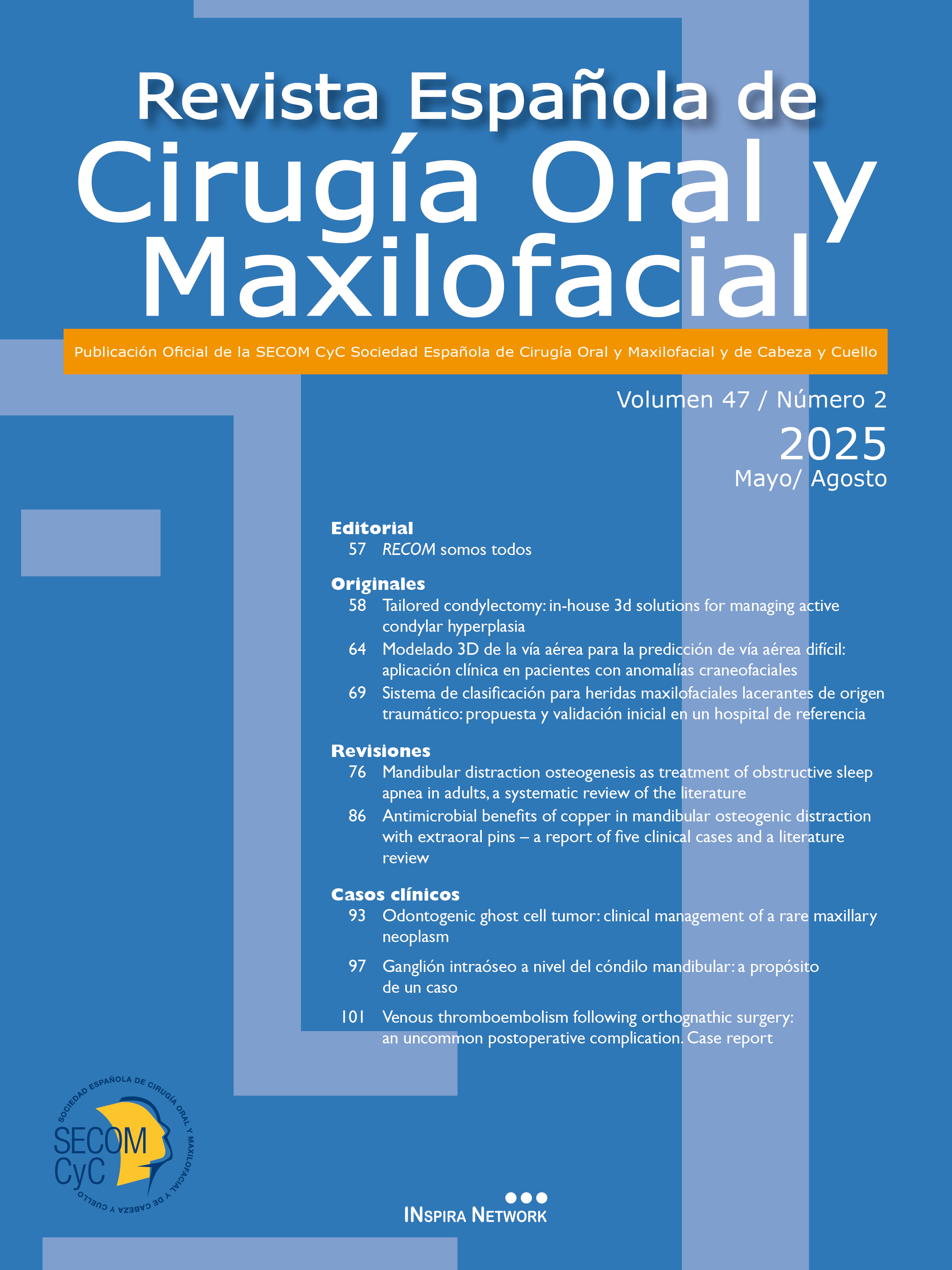 Revista Española de
Cirugía Oral y
Maxilofacial

Publicación Oficial de la SECOM CyC Sociedad Española de Cirugía Oral y Maxilofacial y de Cabeza y Cuello

Volumen 47 / Número 2
2025
Mayo/ Agosto

Editorial
57 RECOM somos todos

Originales
58 Tailored condylectomy: in-house 3d solutions for managing active condylar hyperplasia
64 Modelado 3D de la vía aérea para la predicción de vía aérea difícil: aplicación clínica en pacientes con anomalías craneofaciales
69 Sistema de clasificación para heridas maxilofaciales lacerantes de origen traumático: propuesta y validación inicial en un hospital de referencia

Revisiones
76 Mandibular distraction osteogenesis as treatment of obstructive sleep apnea in adults, a systematic review of the literature
86 Antimicrobial benefits of copper in mandibular osteogenic distraction with extraoral pins – a report of five clinical cases and a literature review

Casos clínicos
93 Odontogenic ghost cell tumor: clinical management of a rare maxillary neoplasm
97 Ganglión intraóseo a nivel del cóndilo mandibular: a propósito de un caso
101 Venous thromboembolism following orthognathic surgery: an uncommon postoperative complication. Case report

SOCIEDAD ESPAÑOLA DE CIRUGÍA ORAL Y MAXILOFACIAL Y DE CABEZA Y CUELLO
SECOM
CyC

INSPIRA NETWORK